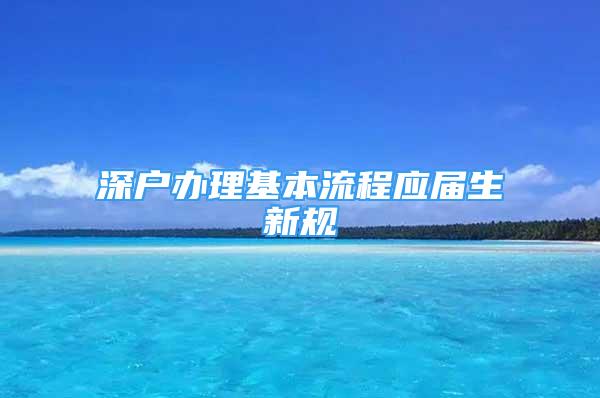 深户办理基本流程应届生新规